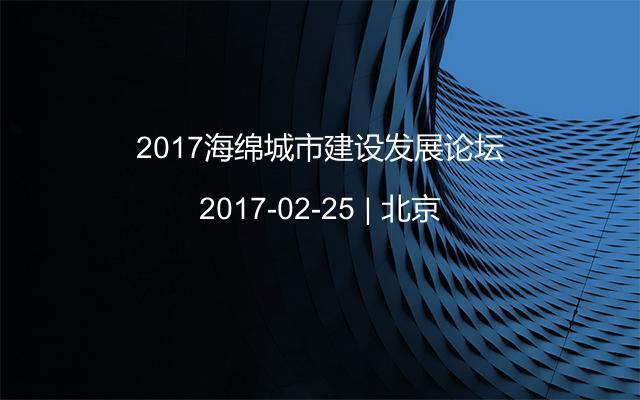 2017海绵城市建设发展论坛

2017-02-25 | 北京